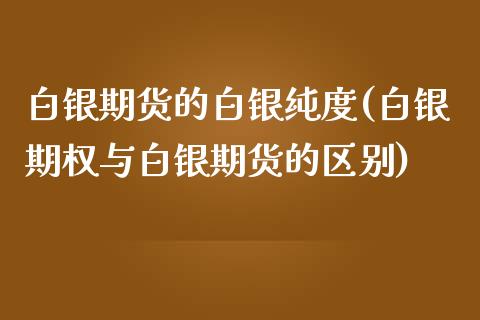 白银期货的白银纯度(白银期权与白银期货的区别)